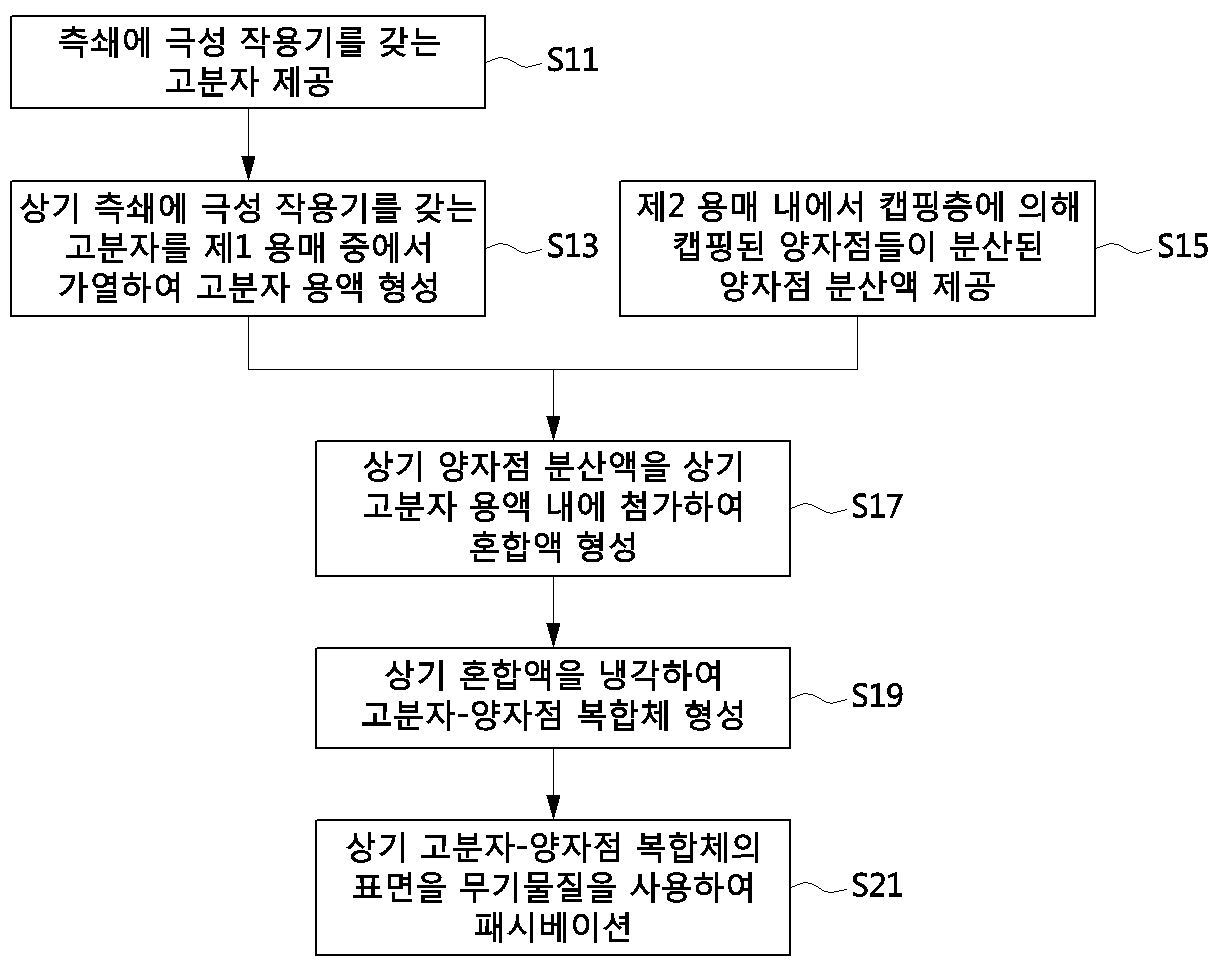 측쇄에 극성 작용기를 갖는 고분자 제공

S11

상기 측쇄에 극성 작용기를 갖는 고분자를 제1 용매 중에서 가열하여 고분자 용액 형성

S13

제2 용매 내에서 캡핑층에 의해 캡핑된 양자점들이 분산된 양자점 분산액 제공

S15

상기 양자점 분산액을 상기 고분자 용액 내에 첨가하여 혼합액 형성

S17

상기 혼합액을 냉각하여 고분자-양자점 복합체 형성

S19

상기 고분자-양자점 복합체의 표면을 무기물질을 사용하여 패시베이션

S21